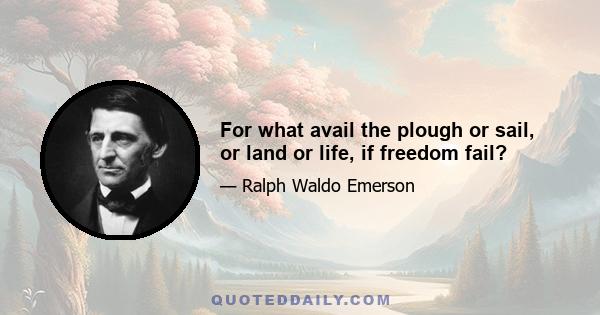 For what avail the plough or sail, or land or life, if freedom fail?

— Ralph Waldo Emerson

QUOTEDDAILY.COM